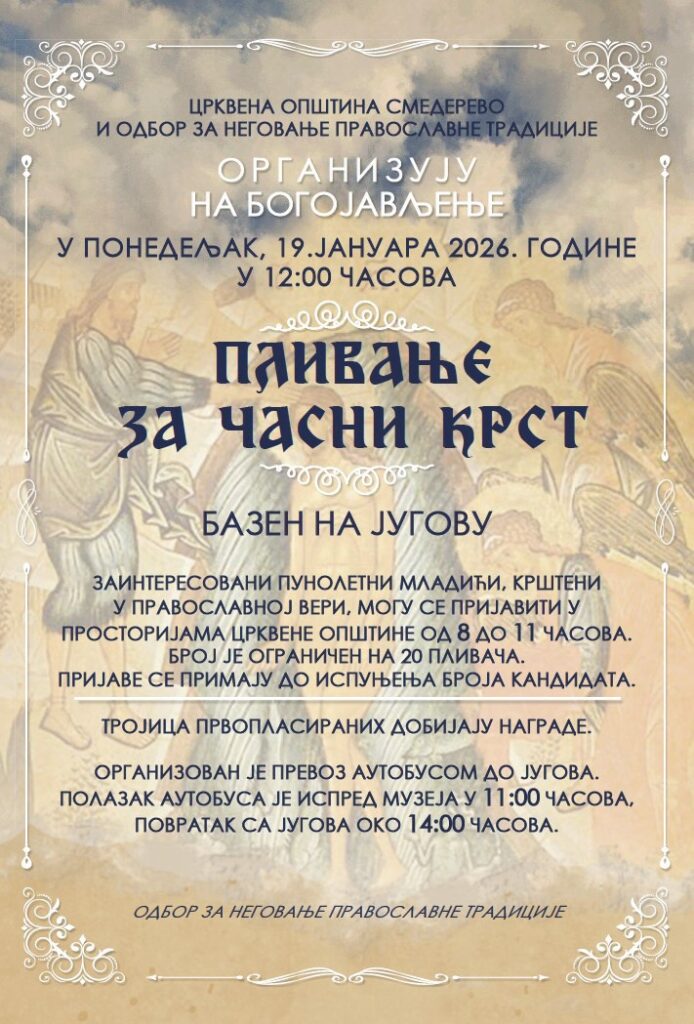 ЦРКВЕНА ОПШТИНА СМЕДЕРЕВО
И ОДБОР ЗА НЕГОВАЊЕ ПРАВОСЛАВНЕ ТРАДИЦИЈЕ

ОРГАНИЗУЈУ
НА БОГОЈАВЉЕЊЕ

У ПОНЕДЕЉАК, 19.ЈАНУАРА 2026. ГОДИНЕ
У 12:00 ЧАСОВА

ПЛИВАЊЕ
ЗА ЧАСНИ КРСТ

БАЗЕН НА ЈУГОВУ

ЗАИНТЕРЕСОВАНИ ПУНОЛЕТНИ МЛАДИЋИ, КРШТЕНИ У ПРАВОСЛАВНОЈ ВЕРИ, МОГУ СЕ ПРИЈАВИТИ У ПРОСТОРИЈАМА ЦРКВЕНЕ ОПШТИНЕ ОД 8 ДО 11 ЧАСОВА.
БРОЈ ЈЕ ОГРАНИЧЕН НА 20 ПЛИВАЧА.
ПРИЈАВЕ СЕ ПРИМАЈУ ДО ИСПУЊЕЊА БРОЈА КАНДИДАТА.

ТРОЈИЦА ПРВОПЛАСИРАНИХ ДОБИЈАЈУ НАГРАДЕ.

ОРГАНИЗОВАН ЈЕ ПРЕВОЗ АУТОБУСОМ ДО ЈУГОВА.
ПОЛАЗАК АУТОБУСА ЈЕ ИСПРЕД МУЗЕЈА У 11:00 ЧАСОВА,
ПОВРАТАК СА ЈУГОВА ОКО 14:00 ЧАСОВА.

ОДБОР ЗА НЕГОВАЊЕ ПРАВОСЛАВНЕ ТРАДИЦИЈЕ